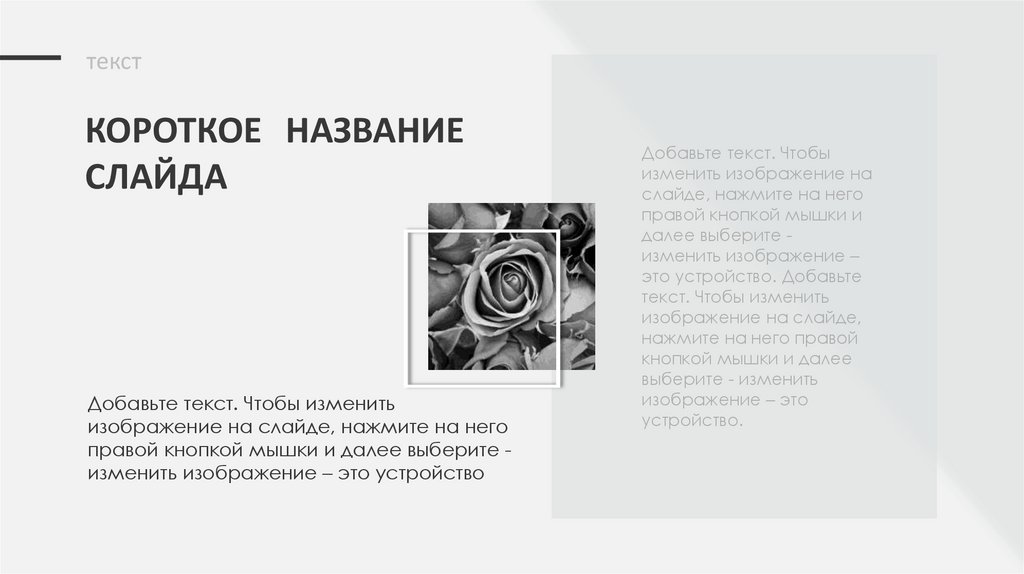 текст

КОРОТКОЕ НАЗВАНИЕ СЛАЙДА

Добавьте текст. Чтобы изменить изображение на слайде, нажмите на него правой кнопкой мышки и далее выберите - изменить изображение – это устройство

Добавьте текст. Чтобы изменить изображение на слайде, нажмите на него правой кнопкой мышки и далее выберите - изменить изображение – это устройство. Добавьте текст. Чтобы изменить изображение на слайде, нажмите на него правой кнопкой мышки и далее выберите - изменить изображение – это устройство.